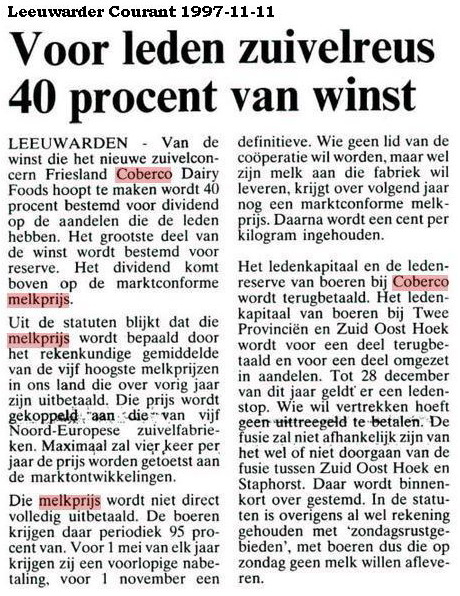 Leeuwarder Courant 1997-11-11

Voor leden zuivelreus 40 procent van winst

LEEUWARDEN - Van de winst die het nieuwe zuivelconcern Friesland Coberco Dairy Foods hoopt te maken wordt 40 procent bestemd voor dividend op de aandelen die de leden hebben. Het grootste deel van de winst wordt bestemd voor reserve. Het dividend komt boven op de marktconforme melkprijs.

Uit de statuten blijkt dat die melkprijs wordt bepaald door het rekenkundige gemiddelde van de vijf hoogste melkprijzen in ons land die over vorig jaar zijn uitbetaald. Die prijs wordt gekoppeld aan die van vijf Noord-Europese zuivelfabrieken. Maximaal zal vier keer per jaar de prijs worden getoetst aan de marktontwikkelingen.

Die melkprijs wordt niet direct volledig uitbetaald. De boeren krijgen daar periodiek 95 procent van. Voor 1 mei van elk jaar krijgen zij een voorlopige nabetaling, voor 1 november een definitieve. Wie geen lid van de coöperatie wil worden, maar wel zijn melk aan die fabriek wil leveren, krijgt over volgend jaar nog een marktconforme melkprijs. Daarna wordt een cent per kilogram ingehouden.

Het ledenkapitaal en de ledenreserve van boeren bij Coberco wordt terugbetaald. Het ledenkapitaal van boeren bij Twee Provinciën en Zuid Oost Hoek wordt voor een deel terugbetaald en voor een deel omgezet in aandelen. Tot 28 december van dit jaar geldt er een ledenstop. Wie wil vertrekken hoeft geen uittreegeld te betalen. De fusie zal niet afhankelijk zijn van het wel of niet doorgaan van de fusie tussen Zuid Oost Hoek en Staphorst. Daar wordt binnenkort over gestemd. In de statuten is overigens al wel rekening gehouden met 'zondagsrustgebieden', met boeren dus die op zondag geen melk willen afleveren.